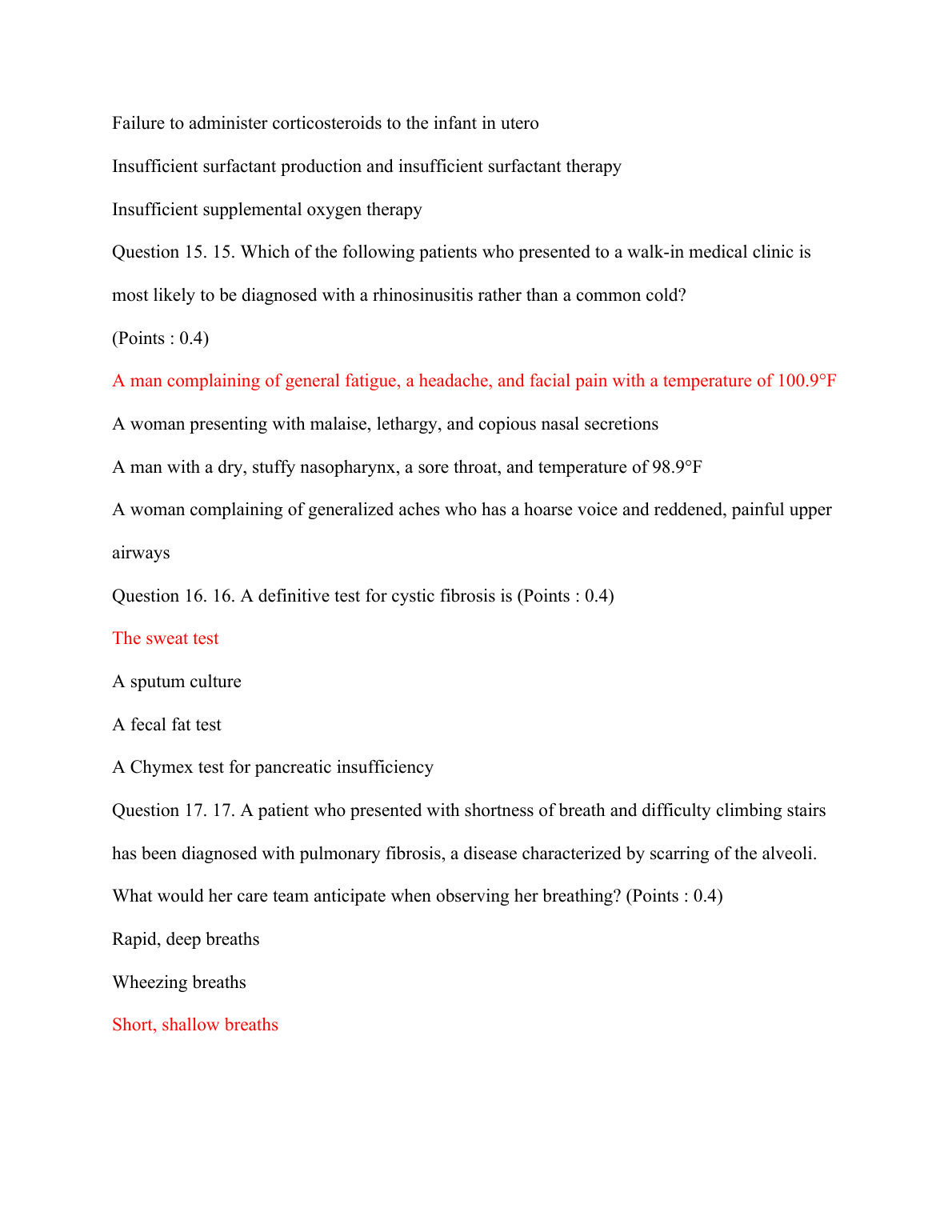 Failure to administer corticosteroids to the infant in utero

Insufficient surfactant production and insufficient surfactant therapy

Insufficient supplemental oxygen therapy

Question 15. 15. Which of the following patients who presented to a walk-in medical clinic is most likely to be diagnosed with a rhinosinusitis rather than a common cold?

(Points : 0.4)

A man complaining of general fatigue, a headache, and facial pain with a temperature of 100.9°F

A woman presenting with malaise, lethargy, and copious nasal secretions

A man with a dry, stuffy nasopharynx, a sore throat, and temperature of 98.9°F

A woman complaining of generalized aches who has a hoarse voice and reddened, painful upper airways

Question 16. 16. A definitive test for cystic fibrosis is (Points : 0.4)

The sweat test

A sputum culture

A fecal fat test

A Chymex test for pancreatic insufficiency

Question 17. 17. A patient who presented with shortness of breath and difficulty climbing stairs has been diagnosed with pulmonary fibrosis, a disease characterized by scarring of the alveoli. What would her care team anticipate when observing her breathing? (Points : 0.4)

Rapid, deep breaths

Wheezing breaths

Short, shallow breaths